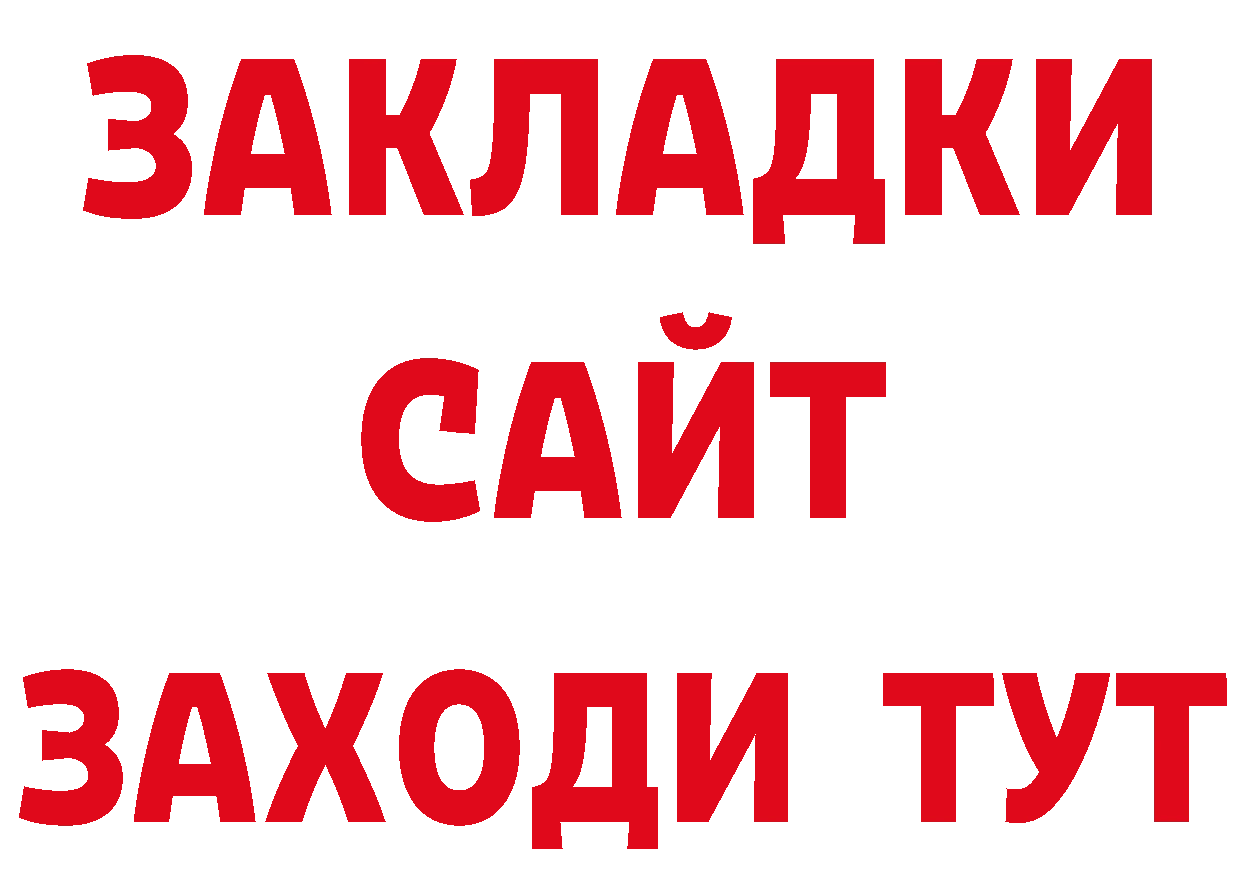 ЗАКЛАДКИ
САЙТ
ЗАХОДИ ТУТ